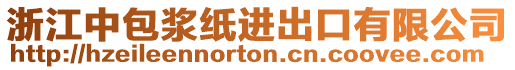 浙江中包浆纸进出口有限公司
http://hzeileennorton.cn.coovee.com